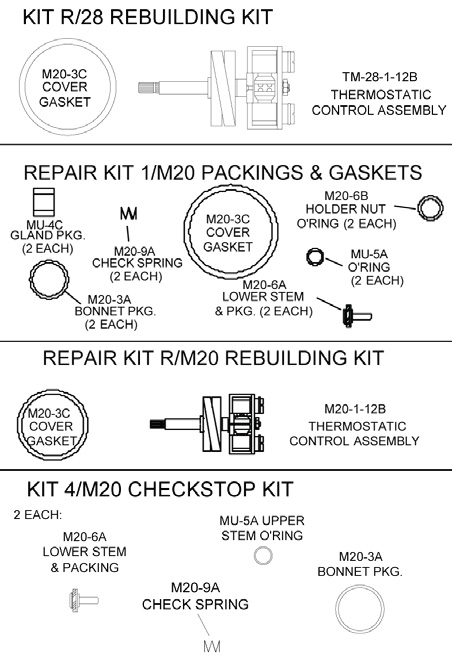 KIT R/28 REBUILDING KIT

M20-3C COVER GASKET

TM-28-1-12B THERMOSTATIC CONTROL ASSEMBLY

REPAIR KIT 1/M20 PACKINGS & GASKETS

MU-4C GLAND PKG. (2 EACH)

M20-9A CHECK SPRING (2 EACH)

M20-3C COVER GASKET

M20-6B HOLDER NUT O'RING (2 EACH)

MU-5A O'RING (2 EACH)

M20-3A BONNET PKG. (2 EACH)

M20-6A LOWER STEM & PKG. (2 EACH)

REPAIR KIT R/M20 REBUILDING KIT

M20-3C COVER GASKET

M20-1-12B THERMOSTATIC CONTROL ASSEMBLY

KIT 4/M20 CHECKSTOP KIT

2 EACH:

M20-6A LOWER STEM & PACKING

MU-5A UPPER STEM O'RING

M20-3A BONNET PKG.

M20-9A CHECK SPRING